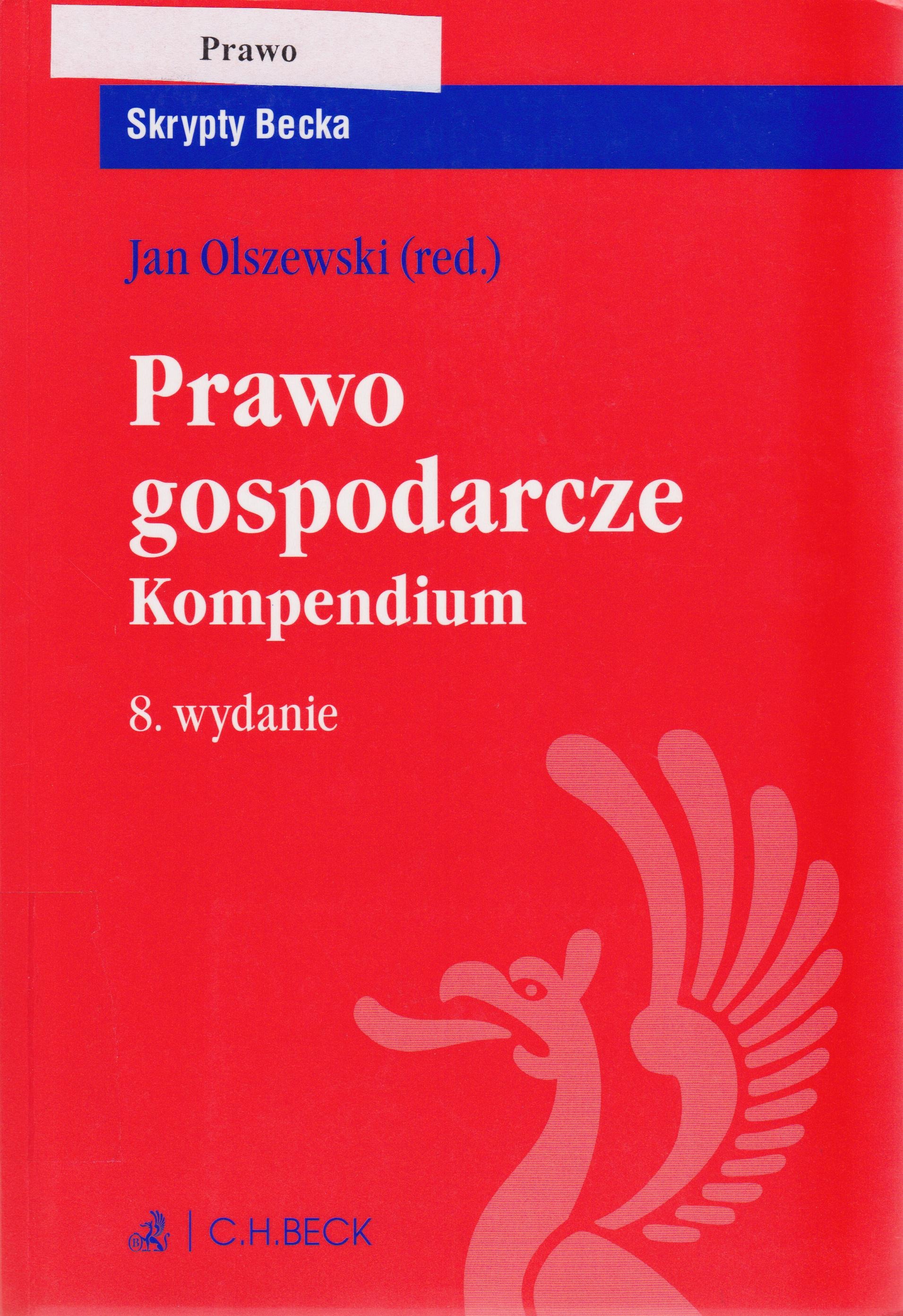 Prawo

Skrypty Becka

Jan Olszewski (red.)

Prawo
gospodarcze
Kompendium

8. wydanie

C.H.BECK